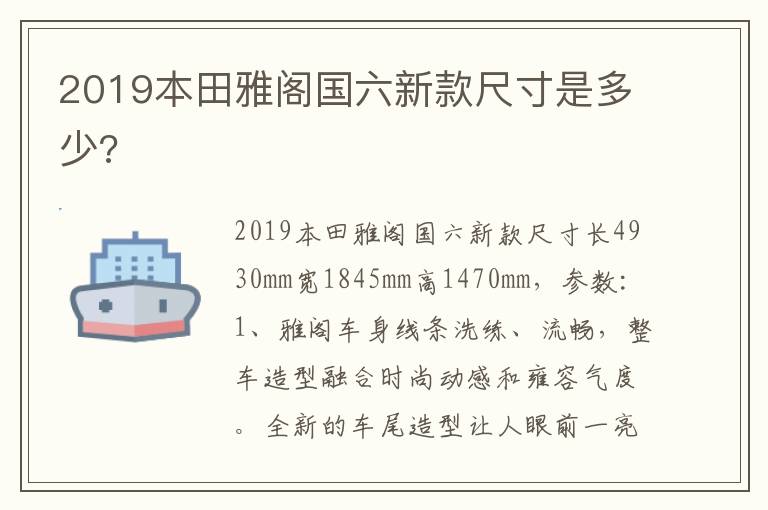 2019本田雅阁国六新款尺寸是多少?

2019本田雅阁国六新款尺寸长4930mm宽1845mm高1470mm，参数:1、雅阁车身线条洗练、流畅，整车造型融合时尚动感和雍容气度。全新的车尾造型让人眼前一亮